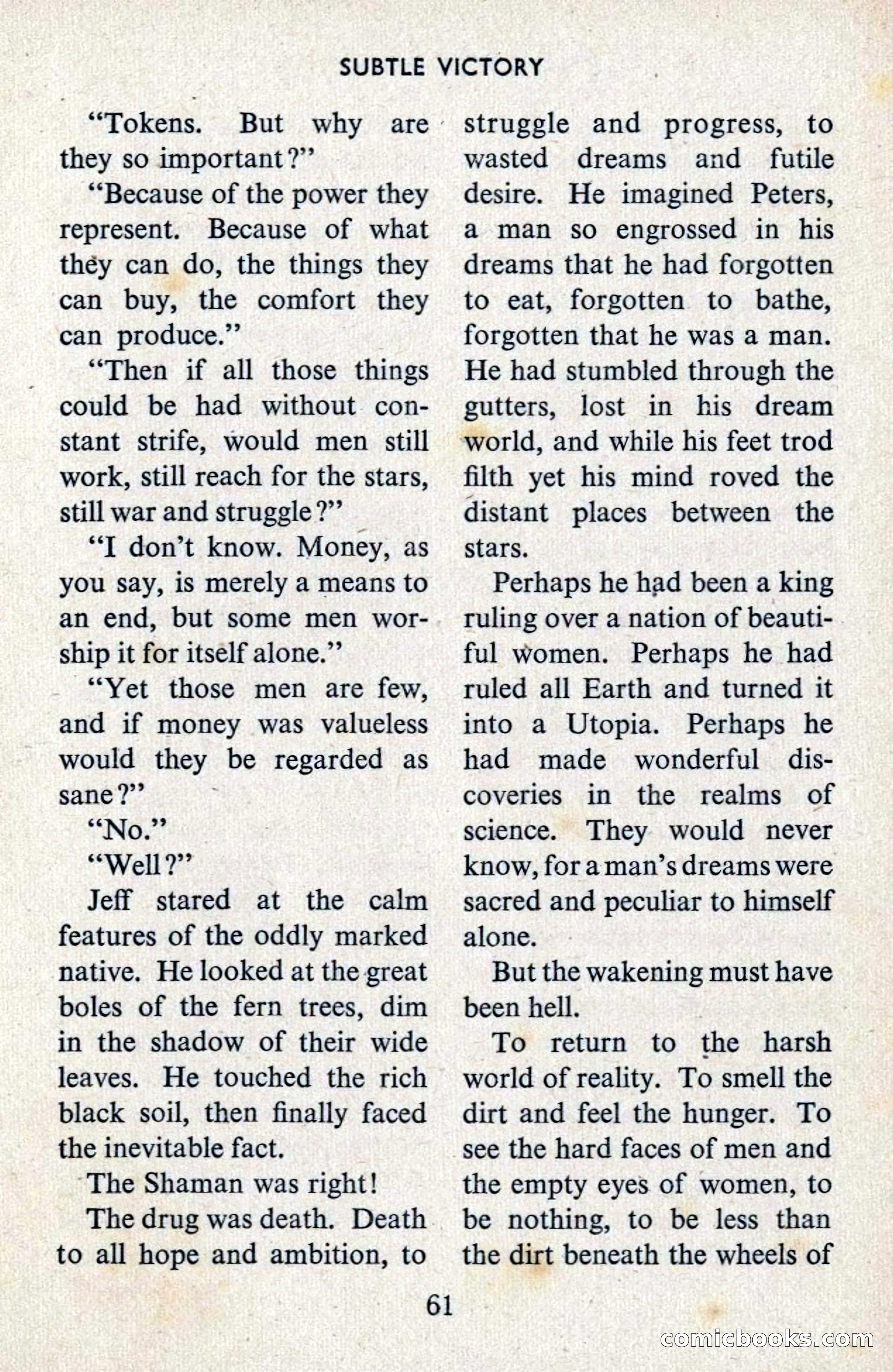 SUBTLE VICTORY

"Tokens. But why are they so important?"

"Because of the power they represent. Because of what they can do, the things they can buy, the comfort they can produce."

"Then if all those things could be had without constant strife, would men still work, still reach for the stars, still war and struggle?"

"I don't know. Money, as you say, is merely a means to an end, but some men worship it for itself alone."

"Yet those men are few, and if money was valueless would they be regarded as sane?"

"No."

"Well?"

Jeff stared at the calm features of the oddly marked native. He looked at the great boles of the fern trees, dim in the shadow of their wide leaves. He touched the rich black soil, then finally faced the inevitable fact.

The Shaman was right!

The drug was death. Death to all hope and ambition, to struggle and progress, to wasted dreams and futile desire. He imagined Peters, a man so engrossed in his dreams that he had forgotten to eat, forgotten to bathe, forgotten that he was a man. He had stumbled through the gutters, lost in his dream world, and while his feet trod filth yet his mind roved the distant places between the stars.

Perhaps he had been a king ruling over a nation of beautiful women. Perhaps he had ruled all Earth and turned it into a Utopia. Perhaps he had made wonderful discoveries in the realms of science. They would never know, for a man's dreams were sacred and peculiar to himself alone.

But the wakening must have been hell.

To return to the harsh world of reality. To smell the dirt and feel the hunger. To see the hard faces of men and the empty eyes of women, to be nothing, to be less than the dirt beneath the wheels of

61

comicbooks.com